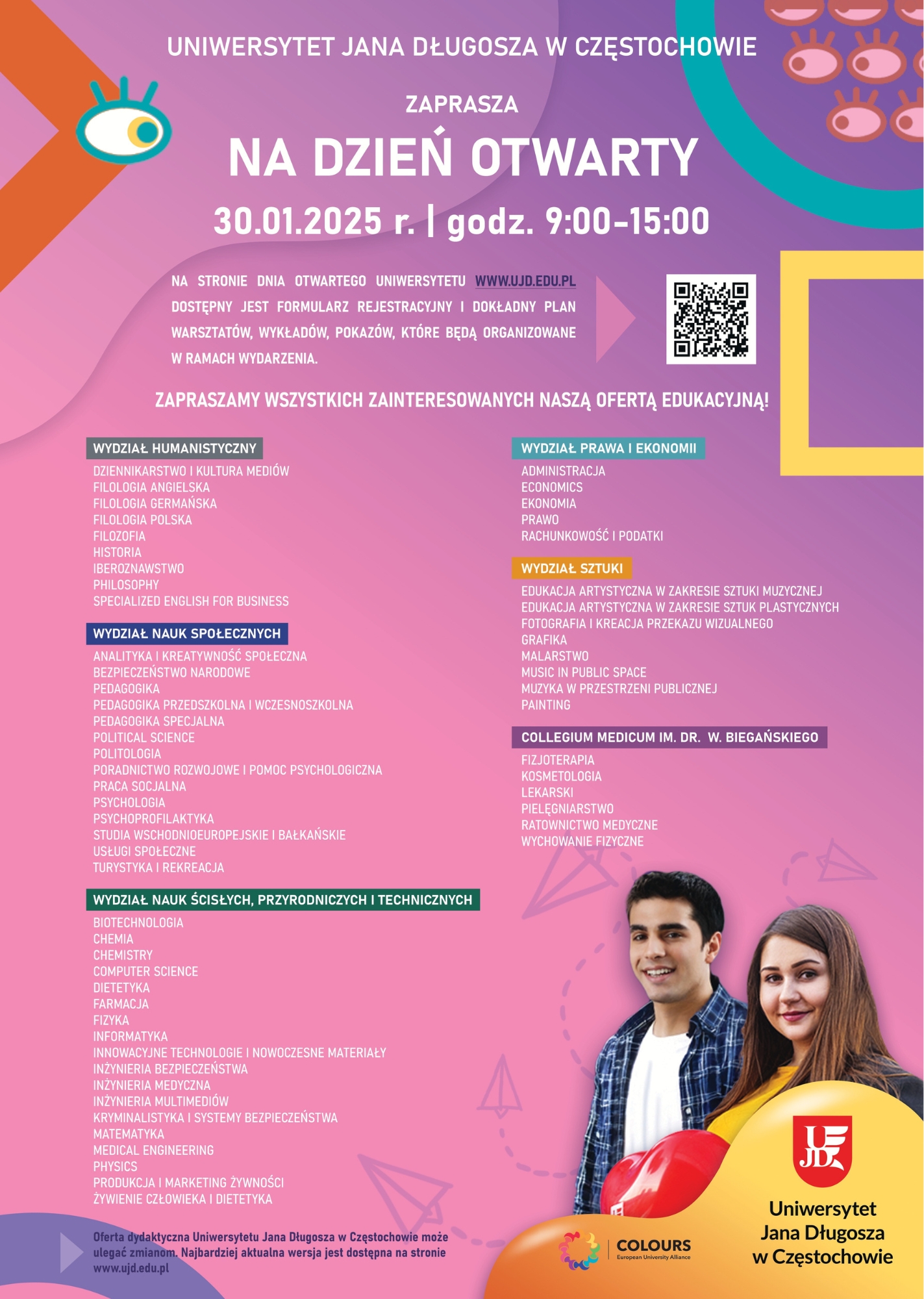 UNIWERSYTET JANA DŁUGOSZA W CZĘSTOCHOWIE

ZAPRASZA

NA DZIEŃ OTWARTY

30.01.2025 r. | godz. 9:00-15:00

NA STRONIE DNIA OTWARTEGO UNIWERSYTETU WWW.UJD.EDU.PL DOSTĘPNY JEST FORMULARZ REJESTRACYJNY I DOKŁADNY PLAN WARSZTATÓW, WYKŁADÓW, POKAZÓW, KTÓRE BĘDĄ ORGANIZOWANE W RAMACH WYDARZENIA.

ZAPRASZAMY WSZYSTKICH ZAINTERESOWANYCH NASZĄ OFERTĄ EDUKACYJNĄ!

WYDZIAŁ HUMANISTYCZNY
DZIENNIKARSTWO I KULTURA MEDIÓW
FILOLOGIA ANGIELSKA
FILOLOGIA GERMAŃSKA
FILOLOGIA POLSKA
FILOZOFIA
HISTORIA
IBEROZNAWSTWO
PHILOSOPHY
SPECIALIZED ENGLISH FOR BUSINESS

WYDZIAŁ NAUK SPOŁECZNYCH
ANALITYKA I KREATYWNOŚĆ SPOŁECZNA
BEZPIECZEŃSTWO NARODOWE
PEDAGOGIKA
PEDAGOGIKA PRZEDSZKOLNA I WCZESNOSZKOLNA
PEDAGOGIKA SPECJALNA
POLITICAL SCIENCE
POLITOLOGIA
PORADNICTWO ROZWOJOWE I POMOC PSYCHOLOGICZNA
PRACA SOCJALNA
PSYCHOLOGIA
PSYCHOPROFILAKTYKA
STUDIA WSCHODNIOEUROPEJSKIE I BAŁKAŃSKIE
USŁUGI SPOŁECZNE
TURYSTYKA I REKREACJA

WYDZIAŁ NAUK ŚCISŁYCH, PRZYRODNICZYCH I TECHNICZNYCH
BIOTECHNOLOGIA
CHEMIA
CHEMISTRY
COMPUTER SCIENCE
DIETETYKA
FARMACJA
FIZYKA
INFORMATYKA
INNOWACYJNE TECHNOLOGIE I NOWOCZESNE MATERIAŁY
INŻYNIERIA BEZPIECZEŃSTWA
INŻYNIERIA MEDYCZNA
INŻYNIERIA MULTIMEDIÓW
KRYMINALISTYKA I SYSTEMY BEZPIECZEŃSTWA
MATEMATYKA
MEDICAL ENGINEERING
PHYSICS
PRODUKCJA I MARKETING ŻYWNOŚCI
ŻYWIENIE CZŁOWIEKA I DIETETYKA

WYDZIAŁ PRAWA I EKONOMII
ADMINISTRACJA
ECONOMICS
EKONOMIA
PRAWO
RACHUNKOWOŚĆ I PODATKI

WYDZIAŁ SZTUKI
EDUKACJA ARTYSTYCZNA W ZAKRESIE SZTUKI MUZYCZNEJ
EDUKACJA ARTYSTYCZNA W ZAKRESIE SZTUK PLASTYCZNYCH
FOTOGRAFIA I KREACJA PRZEKAZU WIZUALNEGO
GRAFIKA
MALARSTWO
MUSIC IN PUBLIC SPACE
MUZYKA W PRZESTRZENI PUBLICZNEJ
PAINTING

COLLEGIUM MEDICUM IM. DR. W. BIEGAŃSKIEGO
FIZJOTERAPIA
KOSMETOLOGIA
LEKARSKI
PIELĘGNIARSTWO
RATOWNICTWO MEDYCZNE
WYCHOWANIE FIZYCZNE

Oferta dydaktyczna Uniwersytetu Jana Długosza w Częstochowie może ulegać zmianom. Najbardziej aktualna wersja jest dostępna na stronie www.ujd.edu.pl

COLOURS
European University Alliance

UJD
Uniwersytet Jana Długosza w Częstochowie